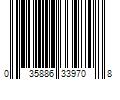 0 35886 33970 8